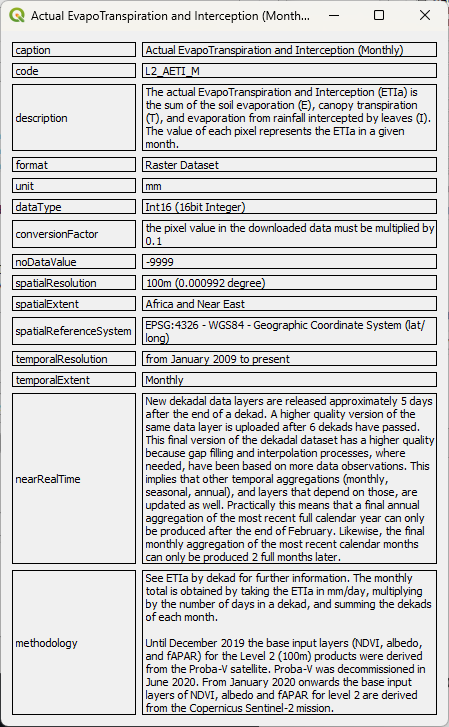 Actual EvapoTranspiration and Interception (Month...

| caption | Actual EvapoTranspiration and Interception (Monthly) |
|---|---|
| code | L2_AETI_M |
| description | The actual EvapoTranspiration and Interception (ETIa) is the sum of the soil evaporation (E), canopy transpiration (T), and evaporation from rainfall intercepted by leaves (I). The value of each pixel represents the ETIa in a given month. |
| format | Raster Dataset |
| unit | mm |
| dataType | Int16 (16bit Integer) |
| conversionFactor | the pixel value in the downloaded data must be multiplied by 0.1 |
| noDataValue | -9999 |
| spatialResolution | 100m (0.000992 degree) |
| spatialExtent | Africa and Near East |
| spatialReferenceSystem | EPSG:4326 - WGS84 - Geographic Coordinate System (lat/long) |
| temporalResolution | from January 2009 to present |
| temporalExtent | Monthly |
| nearRealTime | New dekadal data layers are released approximately 5 days after the end of a dekad. A higher quality version of the same data layer is uploaded after 6 dekads have passed. This final version of the dekadal dataset has a higher quality because gap filling and interpolation processes, where needed, have been based on more data observations. This implies that other temporal aggregations (monthly, seasonal, annual), and layers that depend on those, are updated as well. Practically this means that a final annual aggregation of the most recent full calendar year can only be produced after the end of February. Likewise, the final monthly aggregation of the most recent calendar months can only be produced 2 full months later. |
| methodology | See ETIa by dekad for further information. The monthly total is obtained by taking the ETIa in mm/day, multiplying by the number of days in a dekad, and summing the dekads of each month.<br><br>Until December 2019 the base input layers (NDVI, albedo, and fAPAR) for the Level 2 (100m) products were derived from the Proba-V satellite. Proba-V was decommissioned in June 2020. From January 2020 onwards the base input layers of NDVI, albedo and fAPAR for level 2 are derived from the Copernicus Sentinel-2 mission. |